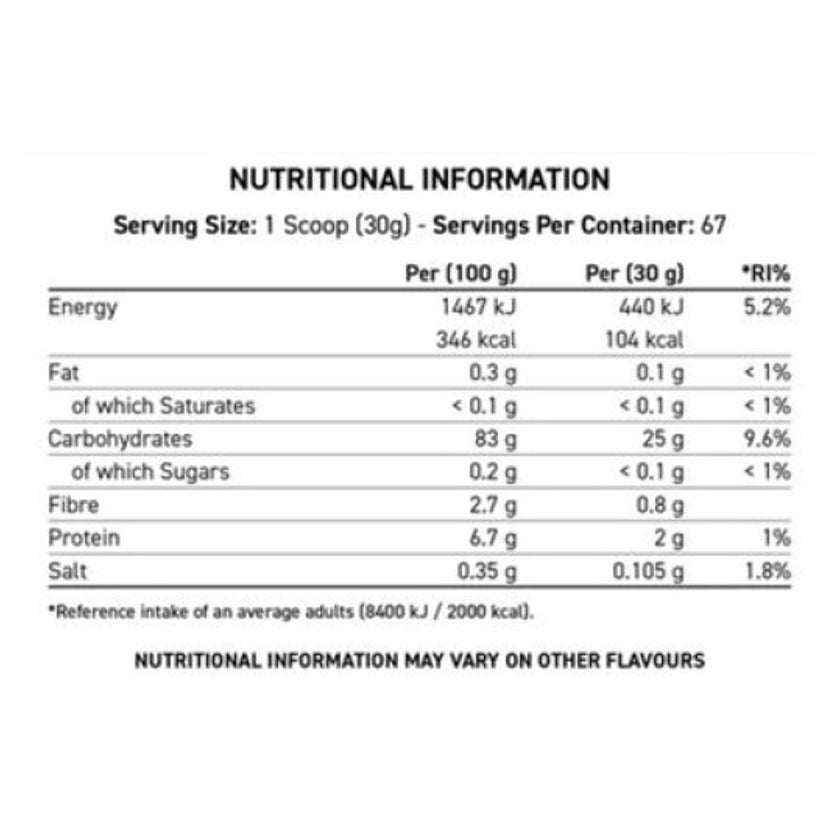 NUTRITIONAL INFORMATION

Serving Size: 1 Scoop (30g) - Servings Per Container: 67

| | Per (100 g) | Per (30 g) | *RI% |
|---|---|---|---|
| Energy | 1467 kJ | 440 kJ | 5.2% |
| | 346 kcal | 104 kcal | |
| Fat | 0.3 g | 0.1 g | < 1% |
| of which Saturates | < 0.1 g | < 0.1 g | < 1% |
| Carbohydrates | 83 g | 25 g | 9.6% |
| of which Sugars | 0.2 g | < 0.1 g | < 1% |
| Fibre | 2.7 g | 0.8 g | |
| Protein | 6.7 g | 2 g | 1% |
| Salt | 0.35 g | 0.105 g | 1.8% |

*Reference intake of an average adults (8400 kJ / 2000 kcal).

NUTRITIONAL INFORMATION MAY VARY ON OTHER FLAVOURS